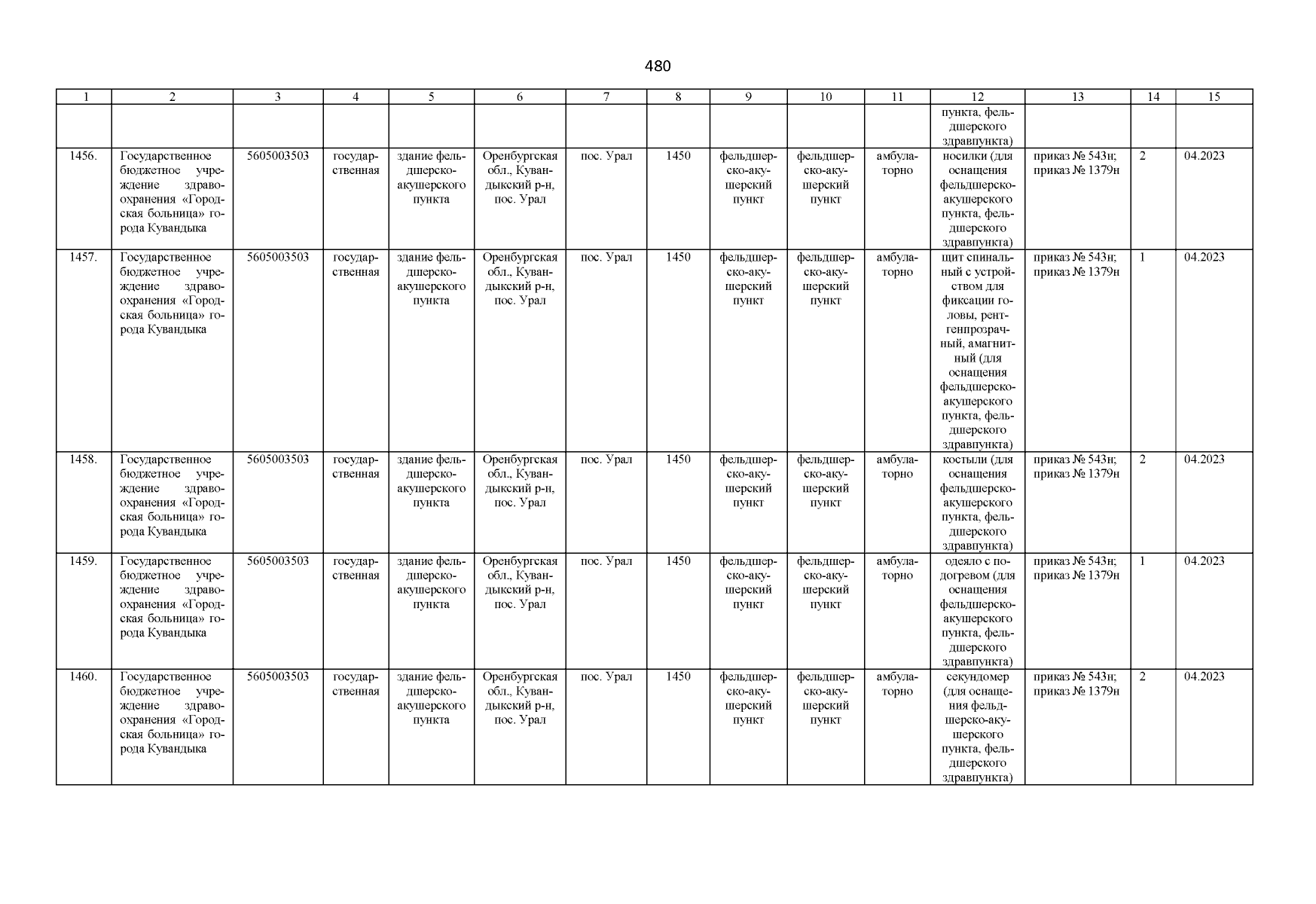 480

| 1 | 2 | 3 | 4 | 5 | 6 | 7 | 8 | 9 | 10 | 11 | 12 | 13 | 14 | 15 |
|---|---|---|---|---|---|---|---|---|---|---|---|---|---|---|
| | | | | | | | | | | | пункта, фельдшерского здравпункта) | | | |
| 1456. | Государственное бюджетное учреждение здравоохранения «Городская больница» города Кувандыка | 5605003503 | государственная | здание фельдшерско-акушерского пункта | Оренбургская обл., Кувандыкский р-н, пос. Урал | пос. Урал | 1450 | фельдшерско-акушерский пункт | фельдшерско-акушерский пункт | амбулаторно | носилки (для оснащения фельдшерско-акушерского пункта, фельдшерского здравпункта) | приказ № 543н; приказ № 1379н | 2 | 04.2023 |
| 1457. | Государственное бюджетное учреждение здравоохранения «Городская больница» города Кувандыка | 5605003503 | государственная | здание фельдшерско-акушерского пункта | Оренбургская обл., Кувандыкский р-н, пос. Урал | пос. Урал | 1450 | фельдшерско-акушерский пункт | фельдшерско-акушерский пункт | амбулаторно | щит спинальный с устройством для фиксации головы, рентгенпрозрачный, амагнитный (для оснащения фельдшерско-акушерского пункта, фельдшерского здравпункта) | приказ № 543н; приказ № 1379н | 1 | 04.2023 |
| 1458. | Государственное бюджетное учреждение здравоохранения «Городская больница» города Кувандыка | 5605003503 | государственная | здание фельдшерско-акушерского пункта | Оренбургская обл., Кувандыкский р-н, пос. Урал | пос. Урал | 1450 | фельдшерско-акушерский пункт | фельдшерско-акушерский пункт | амбулаторно | костыли (для оснащения фельдшерско-акушерского пункта, фельдшерского здравпункта) | приказ № 543н; приказ № 1379н | 2 | 04.2023 |
| 1459. | Государственное бюджетное учреждение здравоохранения «Городская больница» города Кувандыка | 5605003503 | государственная | здание фельдшерско-акушерского пункта | Оренбургская обл., Кувандыкский р-н, пос. Урал | пос. Урал | 1450 | фельдшерско-акушерский пункт | фельдшерско-акушерский пункт | амбулаторно | одеяло с подогревом (для оснащения фельдшерско-акушерского пункта, фельдшерского здравпункта) | приказ № 543н; приказ № 1379н | 1 | 04.2023 |
| 1460. | Государственное бюджетное учреждение здравоохранения «Городская больница» города Кувандыка | 5605003503 | государственная | здание фельдшерско-акушерского пункта | Оренбургская обл., Кувандыкский р-н, пос. Урал | пос. Урал | 1450 | фельдшерско-акушерский пункт | фельдшерско-акушерский пункт | амбулаторно | секундомер (для оснащения фельдшерско-акушерского пункта, фельдшерского здравпункта) | приказ № 543н; приказ № 1379н | 2 | 04.2023 |